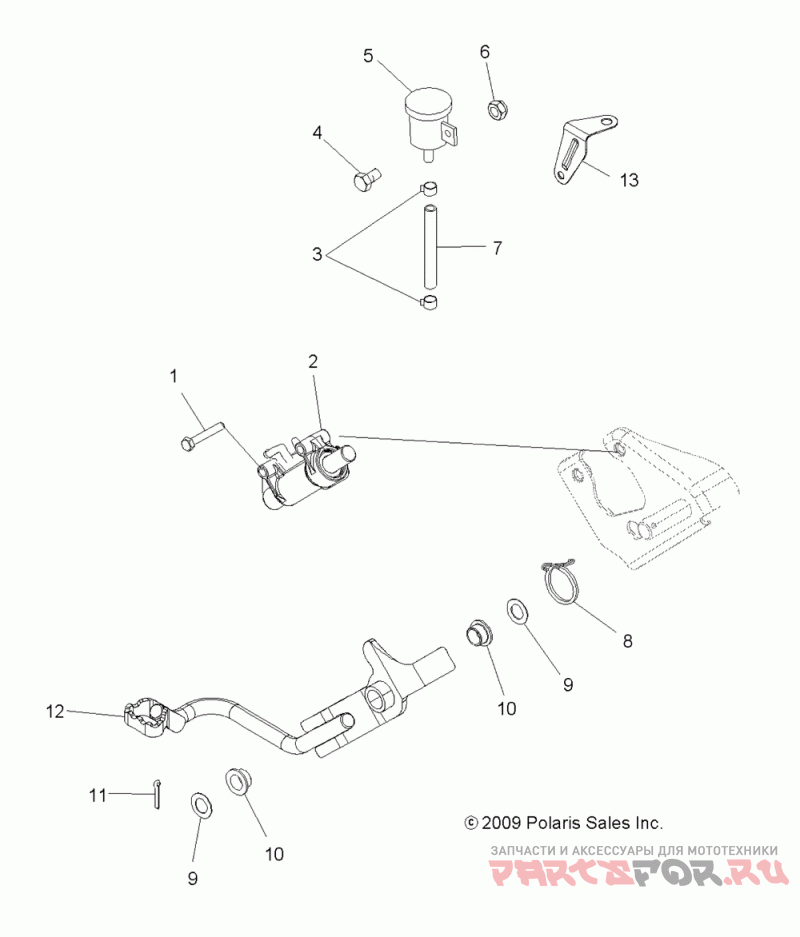 5
6
4
13
3
7
1
2
8
9
10
12
11
9
10
© 2009 Polaris Sales Inc.
ЗАПЧАСТИ И АКСЕССУАРЫ ДЛЯ МОТОТЕХНИКИ
PARTSFOR.RU